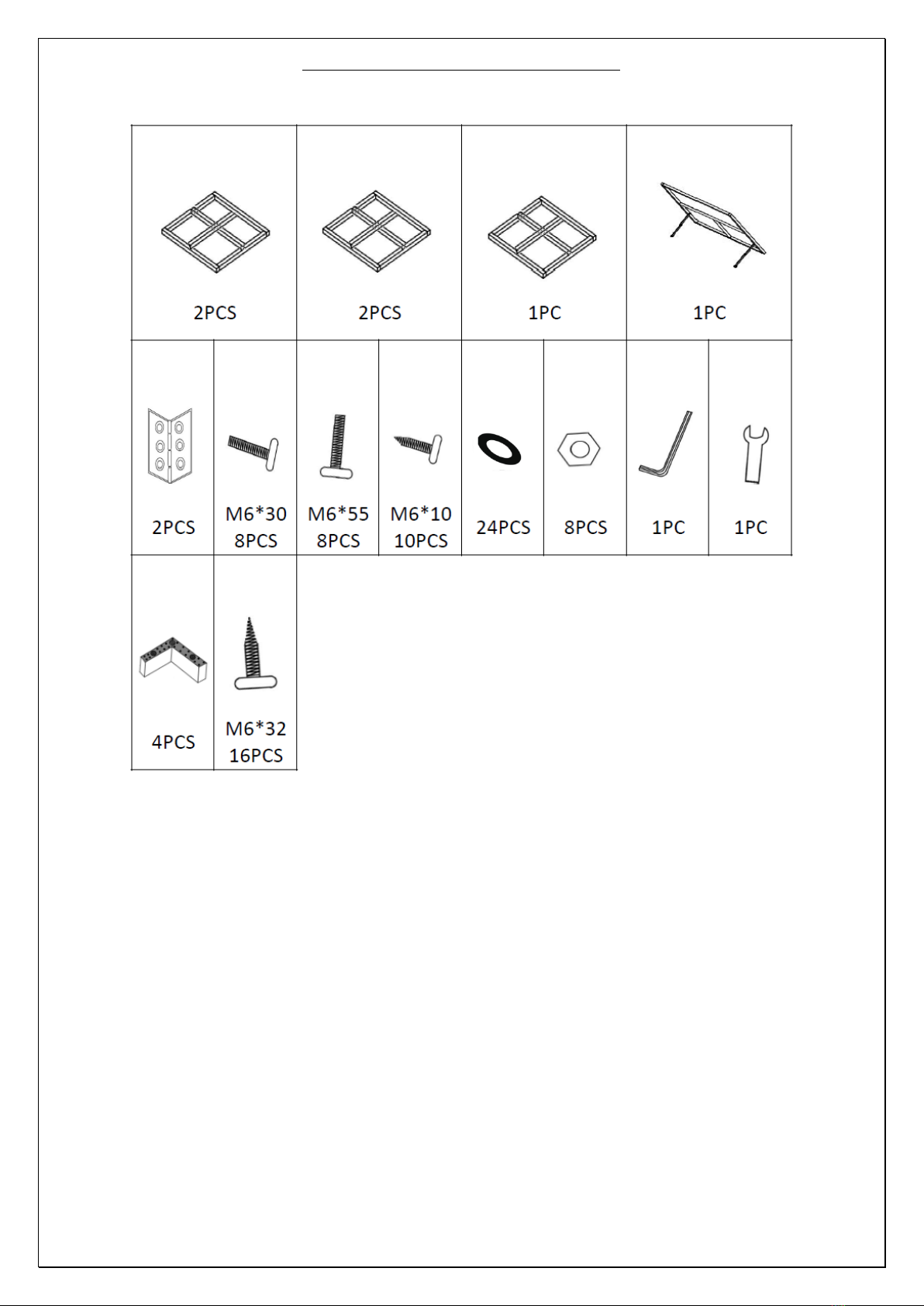 | 2PCS | 2PCS | 1PC | 1PC |
|---|---|---|---|

| 2PCS | M6*30 8PCS | M6*55 8PCS | M6*10 10PCS | 24PCS | 8PCS | 1PC | 1PC |
|---|---|---|---|---|---|---|---|

| 4PCS | M6*32 16PCS |
|---|---|